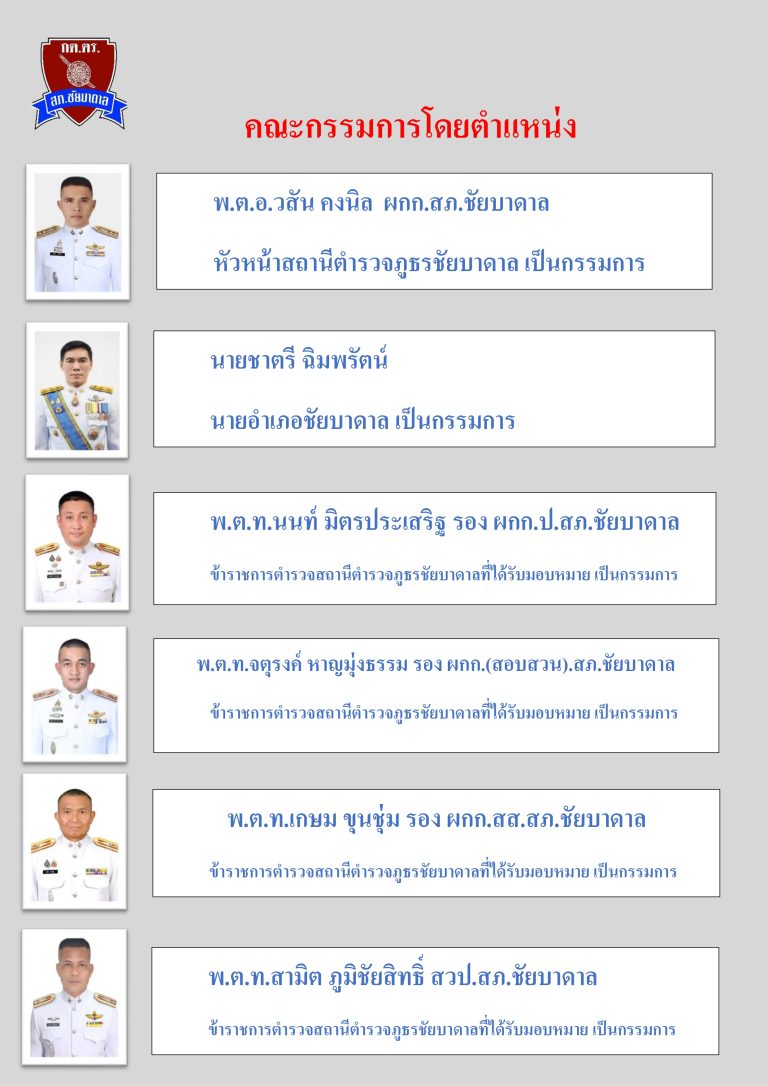 กต.ตร.
สภ.ชัยบาดาล

คณะกรรมการโดยตำแหน่ง

พ.ต.อ.วสัน คงนิล ผกก.สภ.ชัยบาดาล

หัวหน้าสถานีตำรวจภูธรชัยบาดาล เป็นกรรมการ

นายชาตรี ฉิมพรัตน์

นายอำเภอชัยบาดาล เป็นกรรมการ

พ.ต.ท.นนท์ มิตรประเสริฐ รอง ผกก.ป.สภ.ชัยบาดาล

ข้าราชการตำรวจสถานีตำรวจภูธรชัยบาดาลที่ได้รับมอบหมาย เป็นกรรมการ

พ.ต.ท.จตุรงค์ หาญมุ่งธรรม รอง ผกก.(สอบสวน).สภ.ชัยบาดาล

ข้าราชการตำรวจสถานีตำรวจภูธรชัยบาดาลที่ได้รับมอบหมาย เป็นกรรมการ

พ.ต.ท.เกษม ขุนชุ่ม รอง ผกก.สส.สภ.ชัยบาดาล

ข้าราชการตำรวจสถานีตำรวจภูธรชัยบาดาลที่ได้รับมอบหมาย เป็นกรรมการ

พ.ต.ท.สามิต ภูมิชัยสิทธิ์ สวป.สภ.ชัยบาดาล

ข้าราชการตำรวจสถานีตำรวจภูธรชัยบาดาลที่ได้รับมอบหมาย เป็นกรรมการ